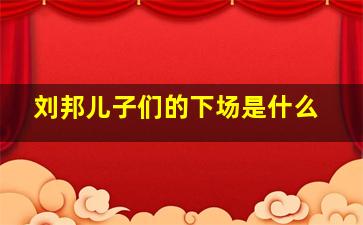 刘邦儿子们的下场是什么